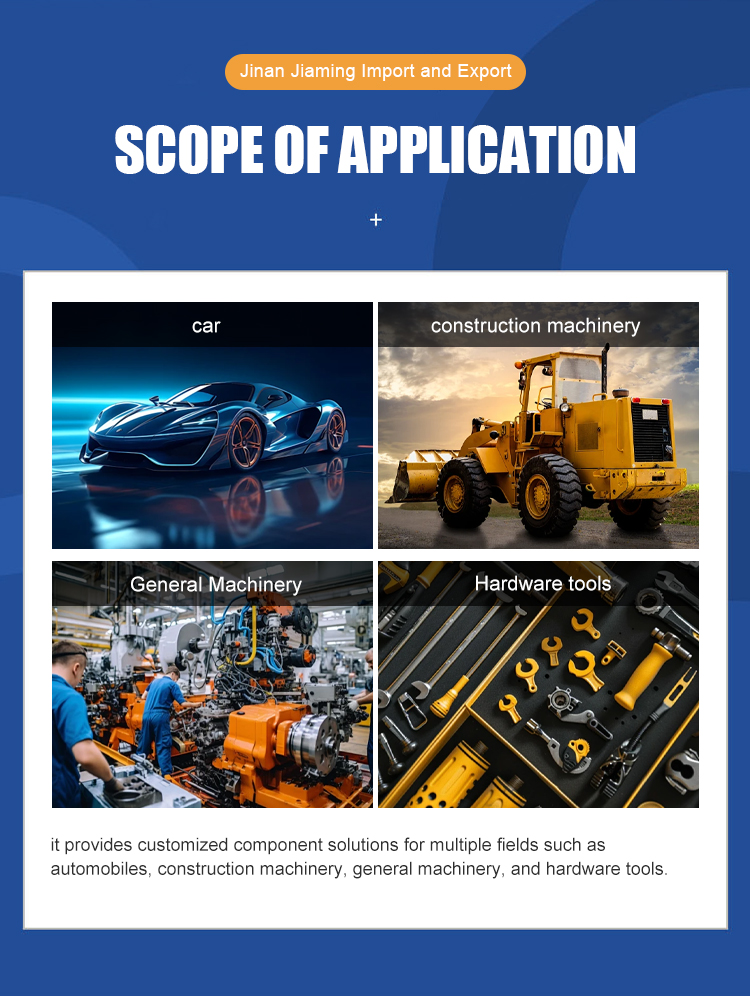 Jinan Jiaming Import and Export

SCOPE OF APPLICATION

+

car

construction machinery

General Machinery

Hardware tools

it provides customized component solutions for multiple fields such as automobiles, construction machinery, general machinery, and hardware tools.